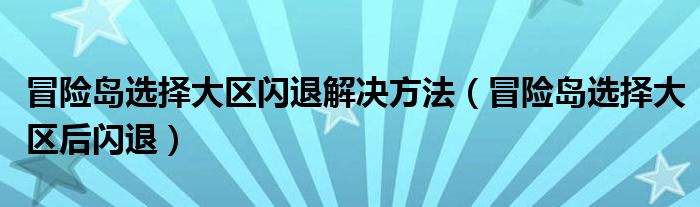 冒险岛选择大区闪退解决方法（冒险岛选择大区后闪退）